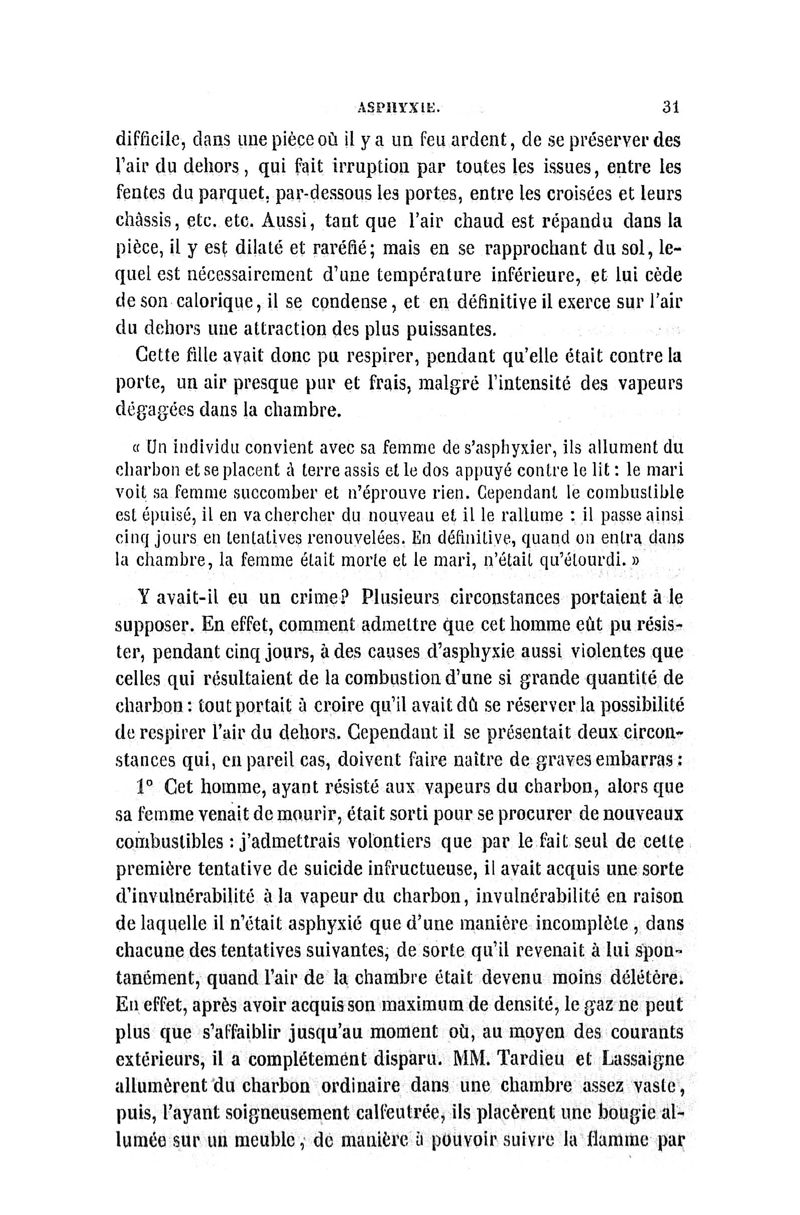 ASPHYXIE. 31

difficile, dans une pièce où il y a un feu ardent, de se préserver des l'air du dehors, qui fait irruption par toutes les issues, entre les fentes du parquet, par-dessous les portes, entre les croisées et leurs châssis, etc. etc. Aussi, tant que l'air chaud est répandu dans la pièce, il y est dilaté et raréfié; mais en se rapprochant du sol, lequel est nécessairement d'une température inférieure, et lui cède de son calorique, il se condense, et en définitive il exerce sur l'air du dehors une attraction des plus puissantes.

Cette fille avait donc pu respirer, pendant qu'elle était contre la porte, un air presque pur et frais, malgré l'intensité des vapeurs dégagées dans la chambre.

« Un individu convient avec sa femme de s'asphyxier, ils allument du charbon et se placent à terre assis et le dos appuyé contre le lit : le mari voit sa femme succomber et n'éprouve rien. Cependant le combustible est épuisé, il en va chercher du nouveau et il le rallume : il passe ainsi cinq jours en tentatives renouvelées. En définitive, quand on entra dans la chambre, la femme était morte et le mari, n'était qu'étourdi. »

Y avait-il eu un crime? Plusieurs circonstances portaient à le supposer. En effet, comment admettre que cet homme eût pu résister, pendant cinq jours, à des causes d'asphyxie aussi violentes que celles qui résultaient de la combustion d'une si grande quantité de charbon : tout portait à croire qu'il avait dû se réserver la possibilité de respirer l'air du dehors. Cependant il se présentait deux circonstances qui, en pareil cas, doivent faire naître de graves embarras :

1° Cet homme, ayant résisté aux vapeurs du charbon, alors que sa femme venait de mourir, était sorti pour se procurer de nouveaux combustibles : j'admettrais volontiers que par le fait seul de cette première tentative de suicide infructueuse, il avait acquis une sorte d'invulnérabilité à la vapeur du charbon, invulnérabilité en raison de laquelle il n'était asphyxié que d'une manière incomplète, dans chacune des tentatives suivantes, de sorte qu'il revenait à lui spontanément, quand l'air de la chambre était devenu moins délétère. En effet, après avoir acquis son maximum de densité, le gaz ne peut plus que s'affaiblir jusqu'au moment où, au moyen des courants extérieurs, il a complétement disparu. MM. Tardieu et Lassaigne allumèrent du charbon ordinaire dans une chambre assez vaste, puis, l'ayant soigneusement calfeutrée, ils placèrent une bougie allumée sur un meuble, de manière à pouvoir suivre la flamme par